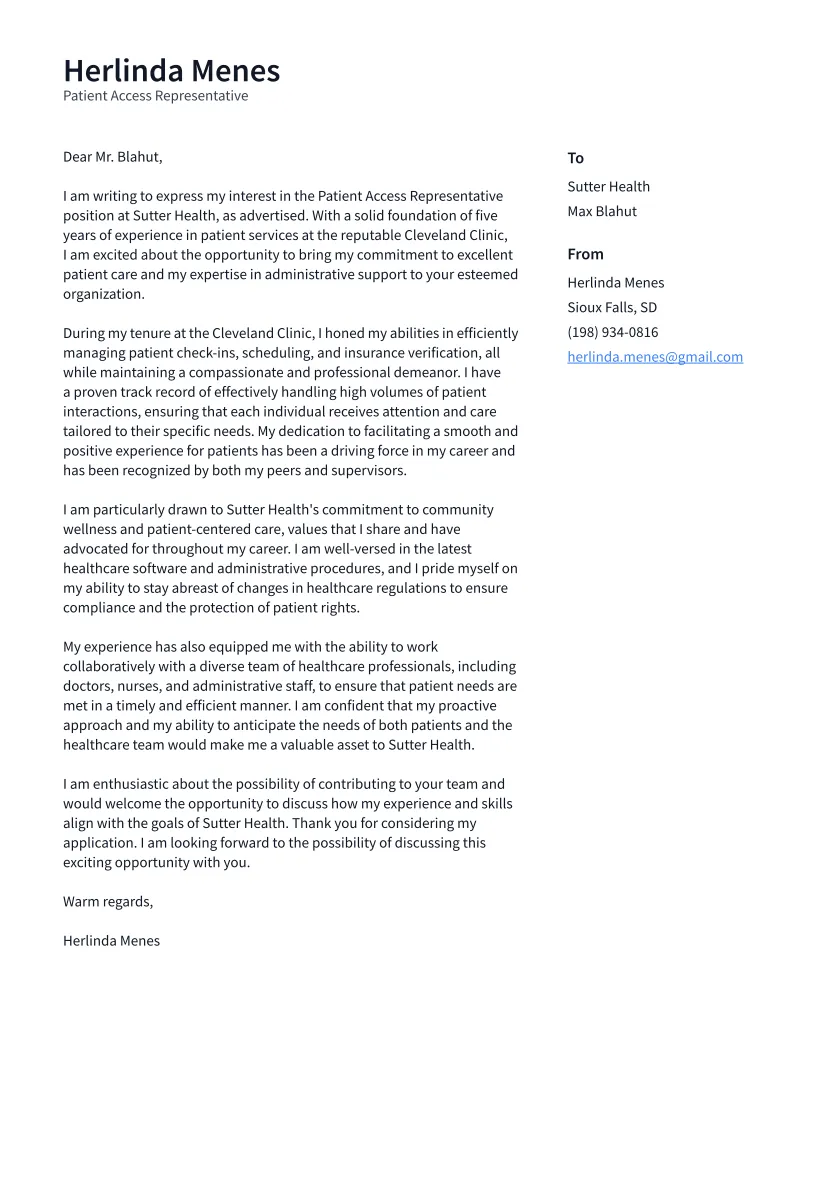 Herlinda Menes
Patient Access Representative

Dear Mr. Blahut,

I am writing to express my interest in the Patient Access Representative position at Sutter Health, as advertised. With a solid foundation of five years of experience in patient services at the reputable Cleveland Clinic, I am excited about the opportunity to bring my commitment to excellent patient care and my expertise in administrative support to your esteemed organization.

During my tenure at the Cleveland Clinic, I honed my abilities in efficiently managing patient check-ins, scheduling, and insurance verification, all while maintaining a compassionate and professional demeanor. I have a proven track record of effectively handling high volumes of patient interactions, ensuring that each individual receives attention and care tailored to their specific needs. My dedication to facilitating a smooth and positive experience for patients has been a driving force in my career and has been recognized by both my peers and supervisors.

I am particularly drawn to Sutter Health's commitment to community wellness and patient-centered care, values that I share and have advocated for throughout my career. I am well-versed in the latest healthcare software and administrative procedures, and I pride myself on my ability to stay abreast of changes in healthcare regulations to ensure compliance and the protection of patient rights.

My experience has also equipped me with the ability to work collaboratively with a diverse team of healthcare professionals, including doctors, nurses, and administrative staff, to ensure that patient needs are met in a timely and efficient manner. I am confident that my proactive approach and my ability to anticipate the needs of both patients and the healthcare team would make me a valuable asset to Sutter Health.

I am enthusiastic about the possibility of contributing to your team and would welcome the opportunity to discuss how my experience and skills align with the goals of Sutter Health. Thank you for considering my application. I am looking forward to the possibility of discussing this exciting opportunity with you.

Warm regards,

Herlinda Menes

To
Sutter Health
Max Blahut

From
Herlinda Menes
Sioux Falls, SD
(198) 934-0816
herlinda.menes@gmail.com